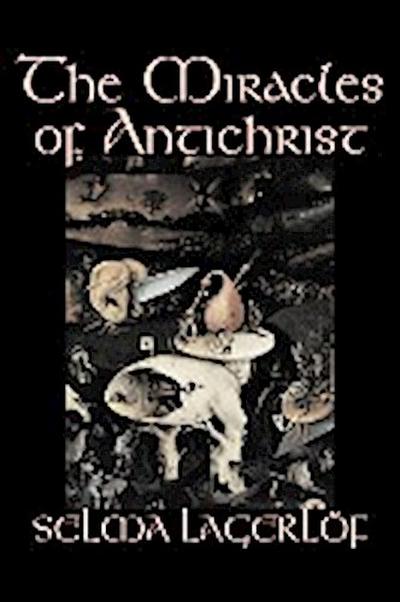 The Miracles of Antichrist

Selma Lagerlöf